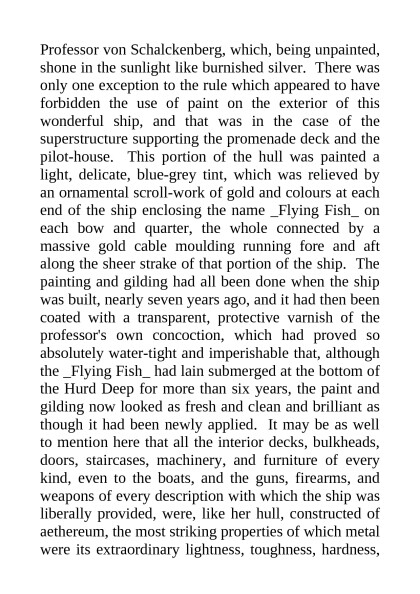 Professor von Schalckenberg, which, being unpainted, shone in the sunlight like burnished silver.  There was only one exception to the rule which appeared to have forbidden the use of paint on the exterior of this wonderful ship, and that was in the case of the superstructure supporting the promenade deck and the pilot-house.  This portion of the hull was painted a light, delicate, blue-grey tint, which was relieved by an ornamental scroll-work of gold and colours at each end of the ship enclosing the name _Flying Fish_ on each bow and quarter, the whole connected by a massive gold cable moulding running fore and aft along the sheer strake of that portion of the ship.  The painting and gilding had all been done when the ship was built, nearly seven years ago, and it had then been coated with a transparent, protective varnish of the professor's own concoction, which had proved so absolutely water-tight and imperishable that, although the _Flying Fish_ had lain submerged at the bottom of the Hurd Deep for more than six years, the paint and gilding now looked as fresh and clean and brilliant as though it had been newly applied.  It may be as well to mention here that all the interior decks, bulkheads, doors, staircases, machinery, and furniture of every kind, even to the boats, and the guns, firearms, and weapons of every description with which the ship was liberally provided, were, like her hull, constructed of aethereum, the most striking properties of which metal were its extraordinary lightness, toughness, hardness,